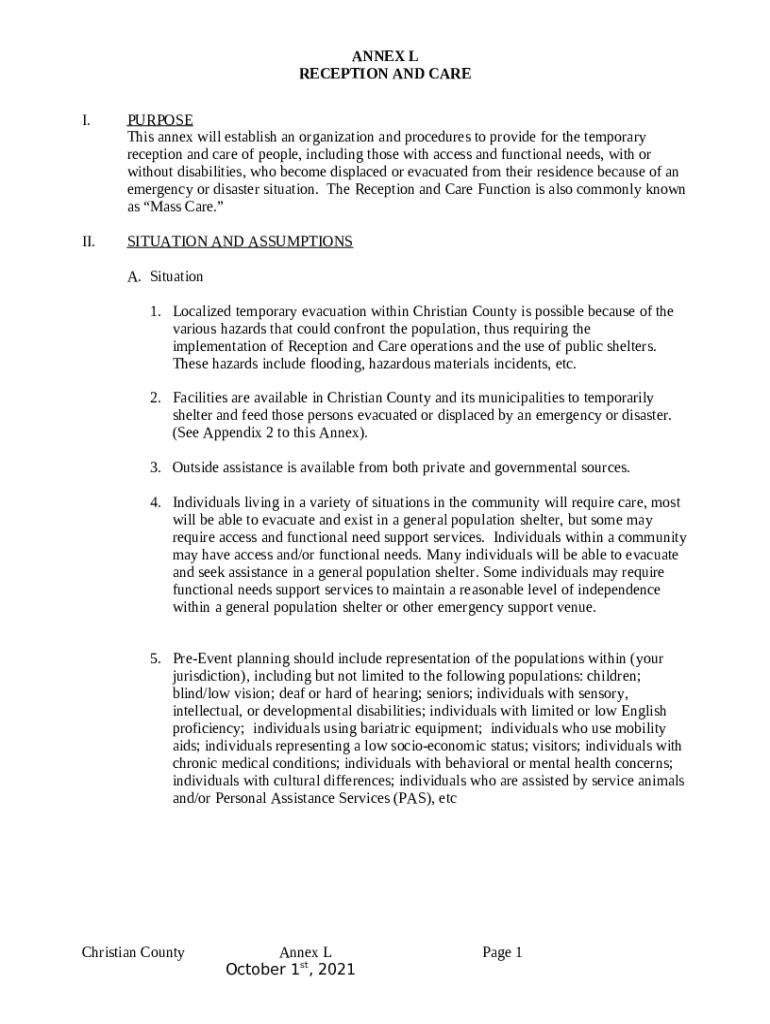 ANNEX L
RECEPTION AND CARE

I. PURPOSE
This annex will establish an organization and procedures to provide for the temporary reception and care of people, including those with access and functional needs, with or without disabilities, who become displaced or evacuated from their residence because of an emergency or disaster situation. The Reception and Care Function is also commonly known as “Mass Care.”

II. SITUATION AND ASSUMPTIONS

A. Situation

1. Localized temporary evacuation within Christian County is possible because of the various hazards that could confront the population, thus requiring the implementation of Reception and Care operations and the use of public shelters. These hazards include flooding, hazardous materials incidents, etc.

2. Facilities are available in Christian County and its municipalities to temporarily shelter and feed those persons evacuated or displaced by an emergency or disaster. (See Appendix 2 to this Annex).

3. Outside assistance is available from both private and governmental sources.

4. Individuals living in a variety of situations in the community will require care, most will be able to evacuate and exist in a general population shelter, but some may require access and functional need support services. Individuals within a community may have access and/or functional needs. Many individuals will be able to evacuate and seek assistance in a general population shelter. Some individuals may require functional needs support services to maintain a reasonable level of independence within a general population shelter or other emergency support venue.

5. Pre-Event planning should include representation of the populations within (your jurisdiction), including but not limited to the following populations: children; blind/low vision; deaf or hard of hearing; seniors; individuals with sensory, intellectual, or developmental disabilities; individuals with limited or low English proficiency; individuals using bariatric equipment; individuals who use mobility aids; individuals representing a low socio-economic status; visitors; individuals with chronic medical conditions; individuals with behavioral or mental health concerns; individuals with cultural differences; individuals who are assisted by service animals and/or Personal Assistance Services (PAS), etc

Christian County Annex L Page 1
October 1$^{st}$, 2021